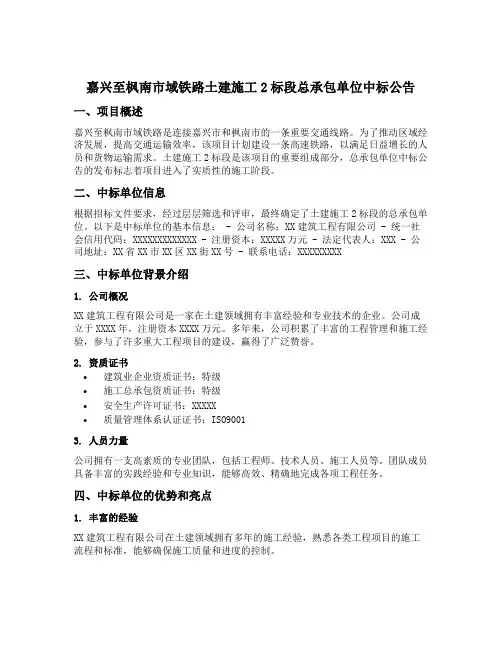 嘉兴至枫南市域铁路土建施工 2 标段总承包单位中标公告

一、项目概述

嘉兴至枫南市域铁路是连接嘉兴市和枫南市的一条重要交通线路。为了推动区域经济发展，提高交通运输效率，该项目计划建设一条高速铁路，以满足日益增长的人员和货物运输需求。土建施工 2 标段是该项目的重要组成部分，总承包单位中标公告的发布标志着项目进入了实质性的施工阶段。

二、中标单位信息

根据招标文件要求，经过层层筛选和评审，最终确定了土建施工 2 标段的总承包单位。以下是中标单位的基本信息： - 公司名称：XX 建筑工程有限公司 - 统一社会信用代码：XXXXXXXXXXXXX - 注册资本：XXXXX 万元 - 法定代表人：XXX - 公司地址：XX 省 XX 市 XX 区 XX 街 XX 号 - 联系电话：XXXXXXXXX

三、中标单位背景介绍

1. 公司概况

XX 建筑工程有限公司是一家在土建领域拥有丰富经验和专业技术的企业。公司成立于 XXXX 年，注册资本 XXXX 万元。多年来，公司积累了丰富的工程管理和施工经验，参与了许多重大工程项目的建设，赢得了广泛赞誉。

2. 资质证书

• 建筑业企业资质证书：特级
• 施工总承包资质证书：特级
• 安全生产许可证书：XXXXX
• 质量管理体系认证证书：ISO9001

3. 人员力量

公司拥有一支高素质的专业团队，包括工程师、技术人员、施工人员等。团队成员具备丰富的实践经验和专业知识，能够高效、精确地完成各项工程任务。

四、中标单位的优势和亮点

1. 丰富的经验

XX 建筑工程有限公司在土建领域拥有多年的施工经验，熟悉各类工程项目的施工流程和标准，能够确保施工质量和进度的控制。